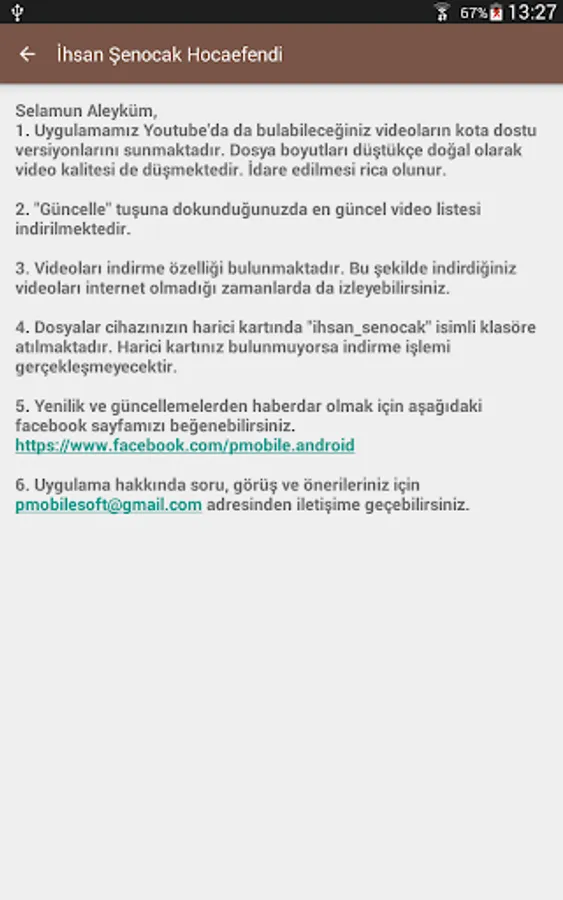 67% 13:27

İhsan Şenocak Hocaefendi

Selamun Aleyküm,
1. Uygulamamız Youtube'da da bulabileceğiniz videoların kota dostu versiyonlarını sunmaktadır. Dosya boyutları düştükçe doğal olarak video kalitesi de düşmektedir. İdare edilmesi rica olunur.

2. "Güncelle" tuşuna dokunduğunuzda en güncel video listesi indirilmektedir.

3. Videoları indirme özelliği bulunmaktadır. Bu şekilde indirdiğiniz videoları internet olmadığı zamanlarda da izleyebilirsiniz.

4. Dosyalar cihazınızın harici kartında "ihsan_senocak" isimli klasöre atılmaktadır. Harici kartınız bulunmuyorsa indirme işlemi gerçekleşmeyecektir.

5. Yenilik ve güncellemelerden haberdar olmak için aşağıdaki facebook sayfamızı beğenebilirsiniz.
https://www.facebook.com/pmobile.android

6. Uygulama hakkında soru, görüş ve önerileriniz için pmobilesoft@gmail.com adresinden iletişime geçebilirsiniz.